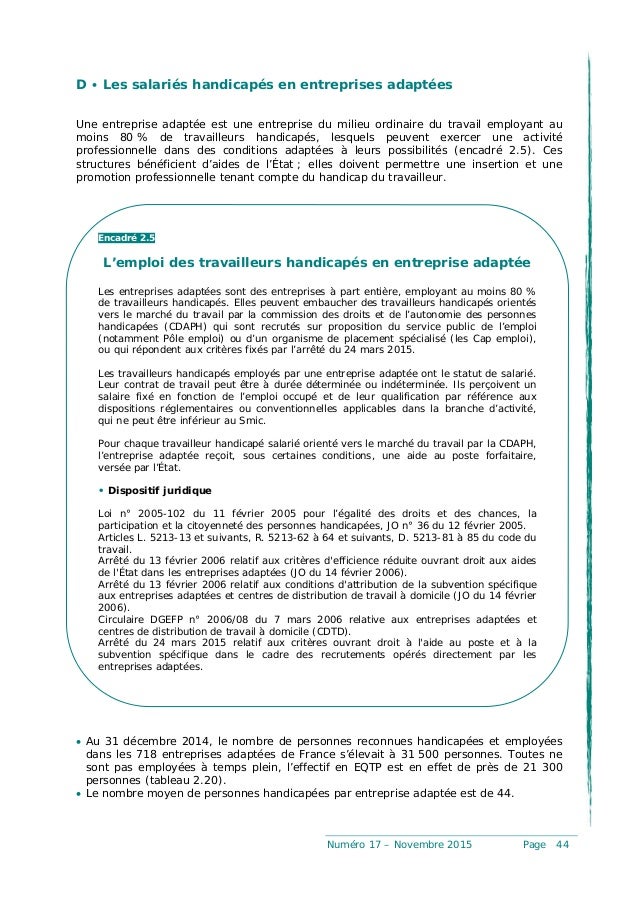 D • Les salariés handicapés en entreprises adaptées

Une entreprise adaptée est une entreprise du milieu ordinaire du travail employant au moins 80 % de travailleurs handicapés, lesquels peuvent exercer une activité professionnelle dans des conditions adaptées à leurs possibilités (encadré 2.5). Ces structures bénéficient d'aides de l'État ; elles doivent permettre une insertion et une promotion professionnelle tenant compte du handicap du travailleur.

Encadré 2.5

L'emploi des travailleurs handicapés en entreprise adaptée

Les entreprises adaptées sont des entreprises à part entière, employant au moins 80 % de travailleurs handicapés. Elles peuvent embaucher des travailleurs handicapés orientés vers le marché du travail par la commission des droits et de l'autonomie des personnes handicapées (CDAPH) qui sont recrutés sur proposition du service public de l'emploi (notamment Pôle emploi) ou d'un organisme de placement spécialisé (les Cap emploi), ou qui répondent aux critères fixés par l'arrêté du 24 mars 2015.

Les travailleurs handicapés employés par une entreprise adaptée ont le statut de salarié. Leur contrat de travail peut être à durée déterminée ou indéterminée. Ils perçoivent un salaire fixé en fonction de l'emploi occupé et de leur qualification par référence aux dispositions réglementaires ou conventionnelles applicables dans la branche d'activité, qui ne peut être inférieur au Smic.

Pour chaque travailleur handicapé salarié orienté vers le marché du travail par la CDAPH, l'entreprise adaptée reçoit, sous certaines conditions, une aide au poste forfaitaire, versée par l'État.

• Dispositif juridique

Loi n° 2005-102 du 11 février 2005 pour l'égalité des droits et des chances, la participation et la citoyenneté des personnes handicapées, JO n° 36 du 12 février 2005.
Articles L. 5213-13 et suivants, R. 5213-62 à 64 et suivants, D. 5213-81 à 85 du code du travail.
Arrêté du 13 février 2006 relatif aux critères d'efficience réduite ouvrant droit aux aides de l'État dans les entreprises adaptées (JO du 14 février 2006).
Arrêté du 13 février 2006 relatif aux conditions d'attribution de la subvention spécifique aux entreprises adaptées et centres de distribution de travail à domicile (JO du 14 février 2006).
Circulaire DGEFP n° 2006/08 du 7 mars 2006 relative aux entreprises adaptées et centres de distribution de travail à domicile (CDTD).
Arrêté du 24 mars 2015 relatif aux critères ouvrant droit à l'aide au poste et à la subvention spécifique dans le cadre des recrutements opérés directement par les entreprises adaptées.

• Au 31 décembre 2014, le nombre de personnes reconnues handicapées et employées dans les 718 entreprises adaptées de France s'élevait à 31 500 personnes. Toutes ne sont pas employées à temps plein, l'effectif en EQTP est en effet de près de 21 300 personnes (tableau 2.20).
• Le nombre moyen de personnes handicapées par entreprise adaptée est de 44.

Numéro 17 – Novembre 2015 Page 44